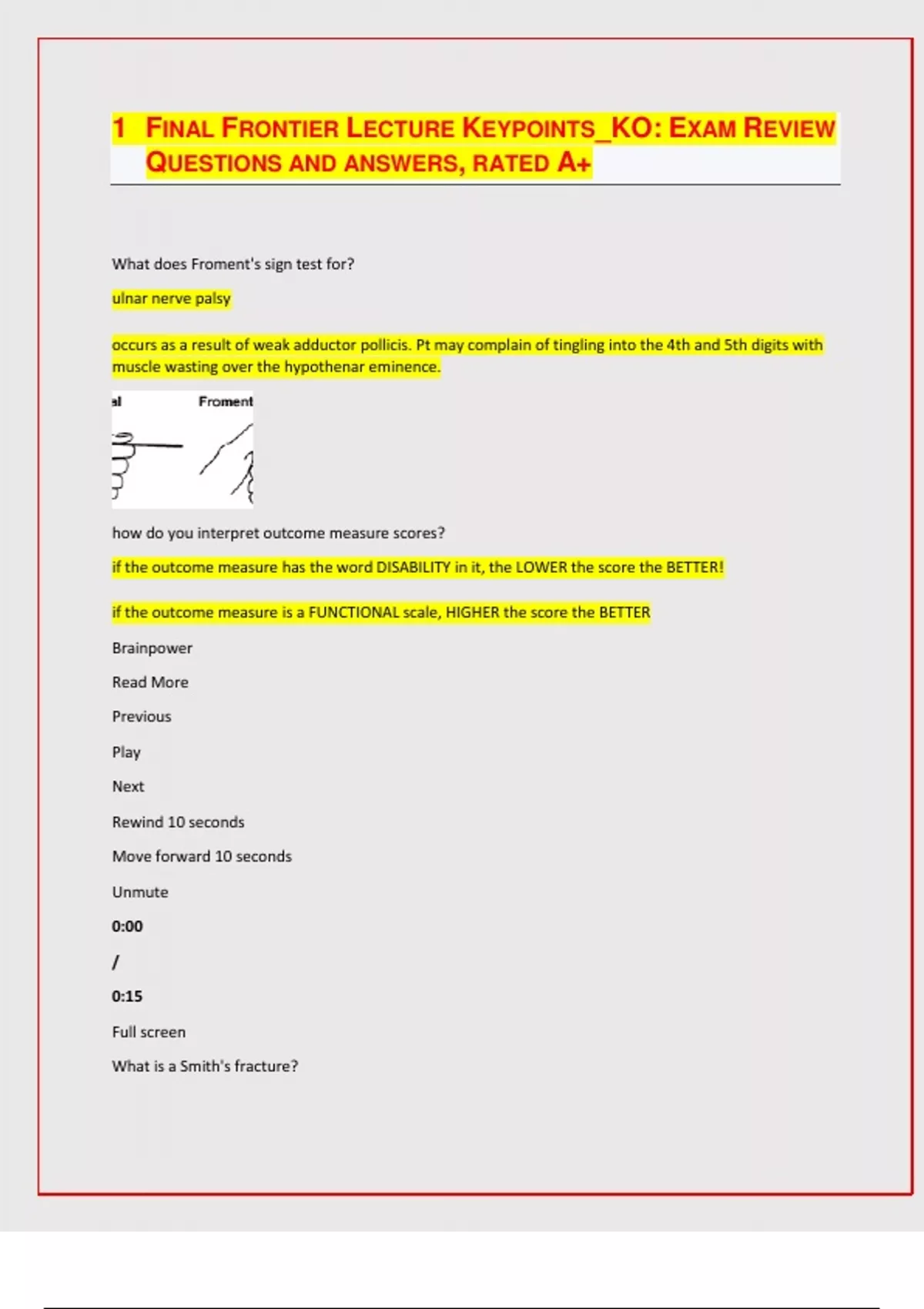 1 FINAL FRONTIER LECTURE KEYPOINTS_KO: EXAM REVIEW QUESTIONS AND ANSWERS, RATED A+

What does Froment's sign test for?

ulnar nerve palsy

occurs as a result of weak adductor pollicis. Pt may complain of tingling into the 4th and 5th digits with muscle wasting over the hypothenar eminence.

al Froment

how do you interpret outcome measure scores?

if the outcome measure has the word DISABILITY in it, the LOWER the score the BETTER!

if the outcome measure is a FUNCTIONAL scale, HIGHER the score the BETTER

Brainpower

Read More

Previous

Play

Next

Rewind 10 seconds

Move forward 10 seconds

Unmute

0:00

/

0:15

Full screen

What is a Smith's fracture?